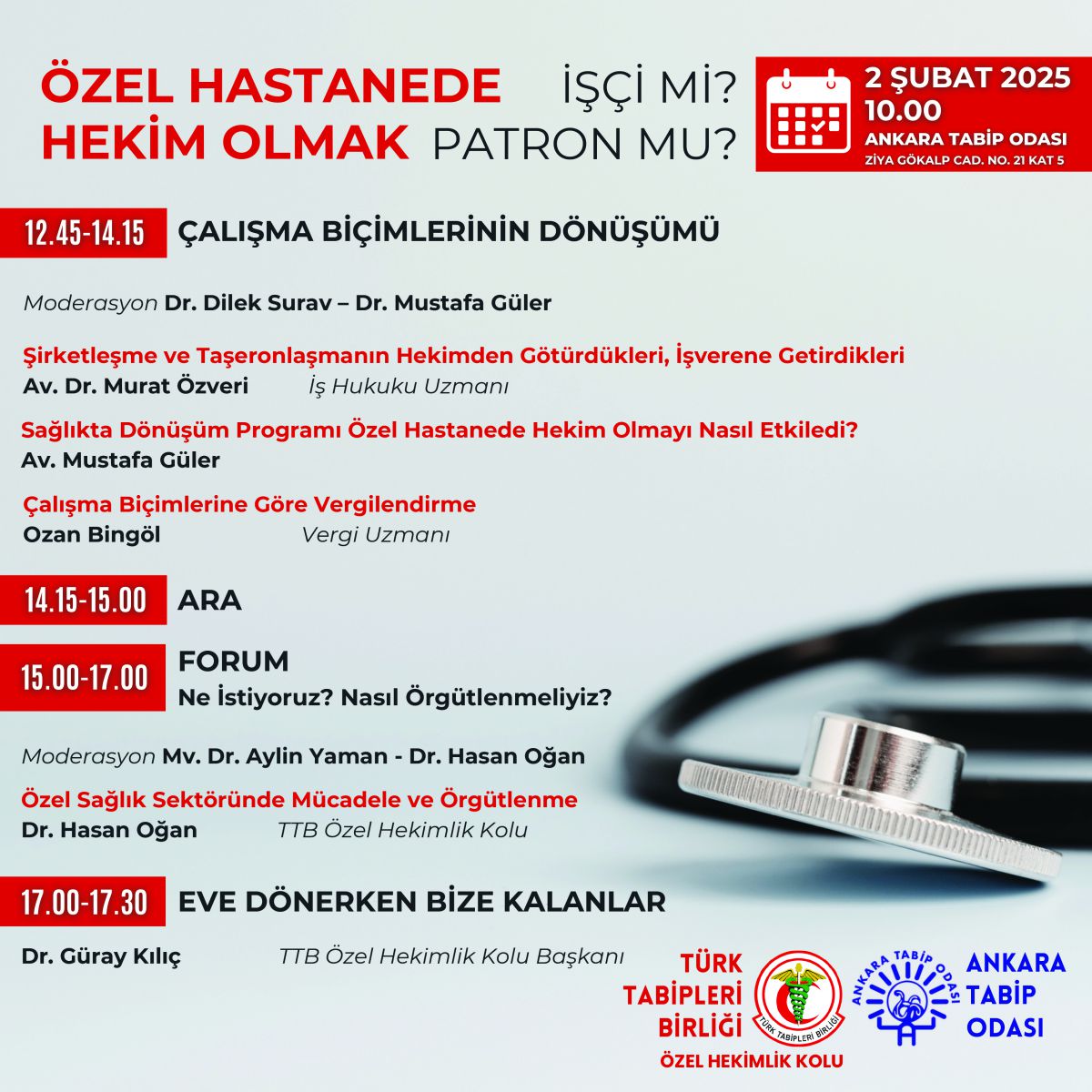 ÖZEL HASTANEDE HEKİM OLMAK

İŞÇİ Mİ? PATRON MU?

2 ŞUBAT 2025
10.00
ANKARA TABİP ODASI
ZİYA GÖKALP CAD. NO. 21 KAT 5

12.45-14.15 ÇALIŞMA BİÇİMLERİNİN DÖNÜŞÜMÜ

Moderasyon Dr. Dilek Surav – Dr. Mustafa Güler

Şirketleşme ve Taşeronlaşmanın Hekimden Götürdükleri, İşverene Getirdikleri
Av. Dr. Murat Özveri İş Hukuku Uzmanı

Sağlıkta Dönüşüm Programı Özel Hastanede Hekim Olmayı Nasıl Etkiledi?
Av. Mustafa Güler

Çalışma Biçimlerine Göre Vergilendirme
Ozan Bingöl Vergi Uzmanı

14.15-15.00 ARA

15.00-17.00 FORUM
Ne İstiyoruz? Nasıl Örgütlenmeliyiz?

Moderasyon Mv. Dr. Aylin Yaman - Dr. Hasan Oğan

Özel Sağlık Sektöründe Mücadele ve Örgütlenme
Dr. Hasan Oğan TTB Özel Hekimlik Kolu

17.00-17.30 EVE DÖNERKEN BİZE KALANLAR

Dr. Güray Kılıç TTB Özel Hekimlik Kolu Başkanı

TÜRK TABİPLERİ BİRLİĞİ
TÜRK TABİPLERİ BİRLİĞİ
ÖZEL HEKİMLİK KOLU

ANKARA TABİP ODASI
ANKARA TABİP ODASI